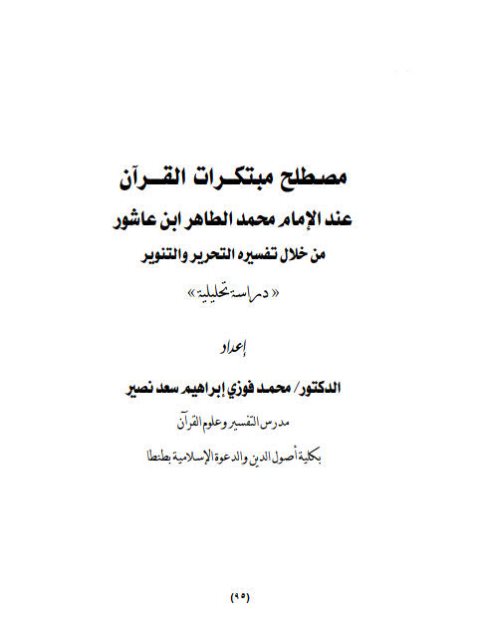 مصطلح مبتكرات القرآن

عند الإمام محمد الطاهر ابن عاشور

من خلال تفسيره التحرير والتنوير

« دراسة تحليلية »

إعداد

الدكتور/ محمد فوزي إبراهيم سعد نصير

مدرس التفسير وعلوم القرآن

بكلية أصول الدين والدعوة الإسلامية بطنطا

(٩٥)